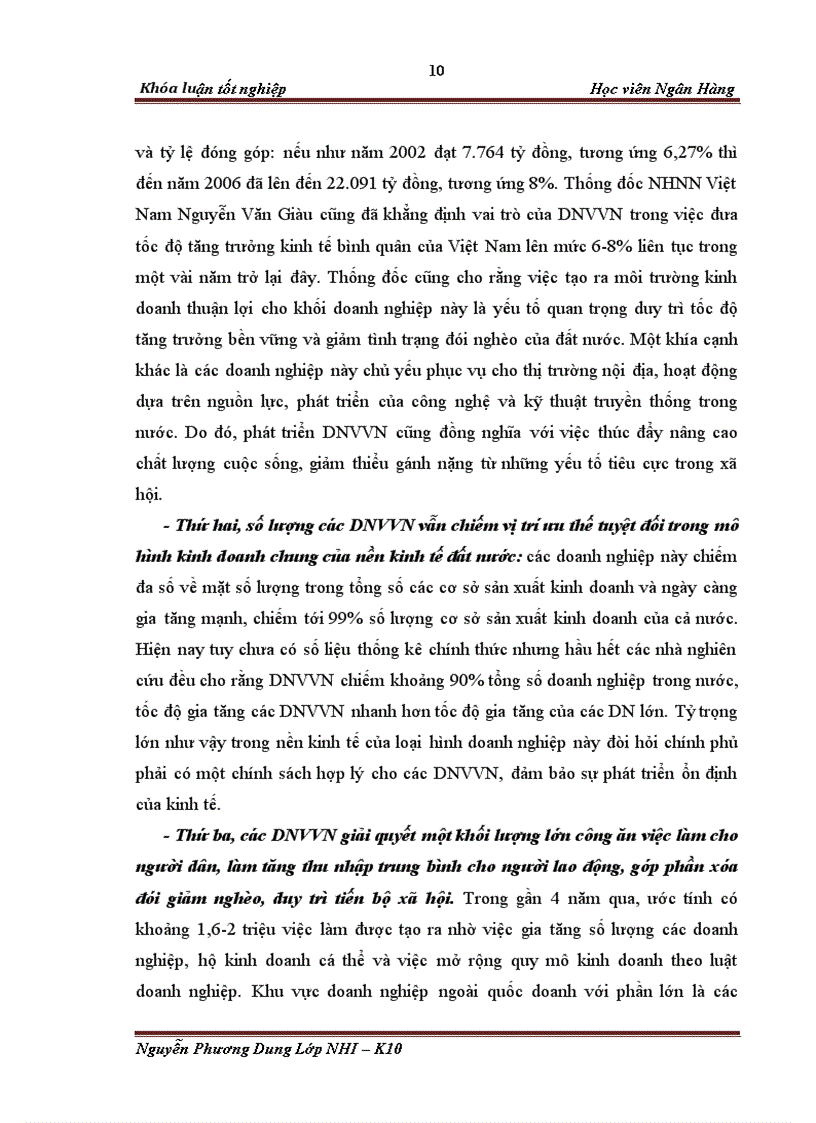 10

Khóa luận tốt nghiệp

Học viên Ngân Hàng

và tỷ lệ đóng góp: nếu như năm 2002 đạt 7.764 tỷ đồng, tương ứng 6,27% thì đến năm 2006 đã lên đến 22.091 tỷ đồng, tương ứng 8%. Thống đốc NHNN Việt Nam Nguyễn Văn Giàu cũng đã khẳng định vai trò của DNVVN trong việc đưa tốc độ tăng trưởng kinh tế bình quân của Việt Nam lên mức 6-8% liên tục trong một vài năm trở lại đây. Thống đốc cũng cho rằng việc tạo ra môi trường kinh doanh thuận lợi cho khối doanh nghiệp này là yếu tố quan trọng duy trì tốc độ tăng trưởng bền vững và giảm tình trạng đói nghèo của đất nước. Một khía cạnh khác là các doanh nghiệp này chủ yếu phục vụ cho thị trường nội địa, hoạt động dựa trên nguồn lực, phát triển của công nghệ và kỹ thuật truyền thống trong nước. Do đó, phát triển DNVVN cũng đồng nghĩa với việc thúc đẩy nâng cao chất lượng cuộc sống, giảm thiểu gánh nặng từ những yếu tố tiêu cực trong xã hội.

- Thứ hai, số lượng các DNVVN vẫn chiếm vị trí ưu thế tuyệt đối trong mô hình kinh doanh chung của nền kinh tế đất nước: các doanh nghiệp này chiếm đa số về mặt số lượng trong tổng số các cơ sở sản xuất kinh doanh và ngày càng gia tăng mạnh, chiếm tới 99% số lượng cơ sở sản xuất kinh doanh của cả nước. Hiện nay tuy chưa có số liệu thống kê chính thức nhưng hầu hết các nhà nghiên cứu đều cho rằng DNVVN chiếm khoảng 90% tổng số doanh nghiệp trong nước, tốc độ gia tăng các DNVVN nhanh hơn tốc độ gia tăng của các DN lớn. Tỷ trọng lớn như vậy trong nền kinh tế của loại hình doanh nghiệp này đòi hỏi chính phủ phải có một chính sách hợp lý cho các DNVVN, đảm bảo sự phát triển ổn định của kinh tế.

- Thứ ba, các DNVVN giải quyết một khối lượng lớn công ăn việc làm cho người dân, làm tăng thu nhập trung bình cho người lao động, góp phần xóa đói giảm nghèo, duy trì tiến bộ xã hội. Trong gần 4 năm qua, ước tính có khoảng 1,6-2 triệu việc làm được tạo ra nhờ việc gia tăng số lượng các doanh nghiệp, hộ kinh doanh cá thể và việc mở rộng quy mô kinh doanh theo luật doanh nghiệp. Khu vực doanh nghiệp ngoài quốc doanh với phần lớn là các

Nguyễn Phương Dung Lớp NHI – K10